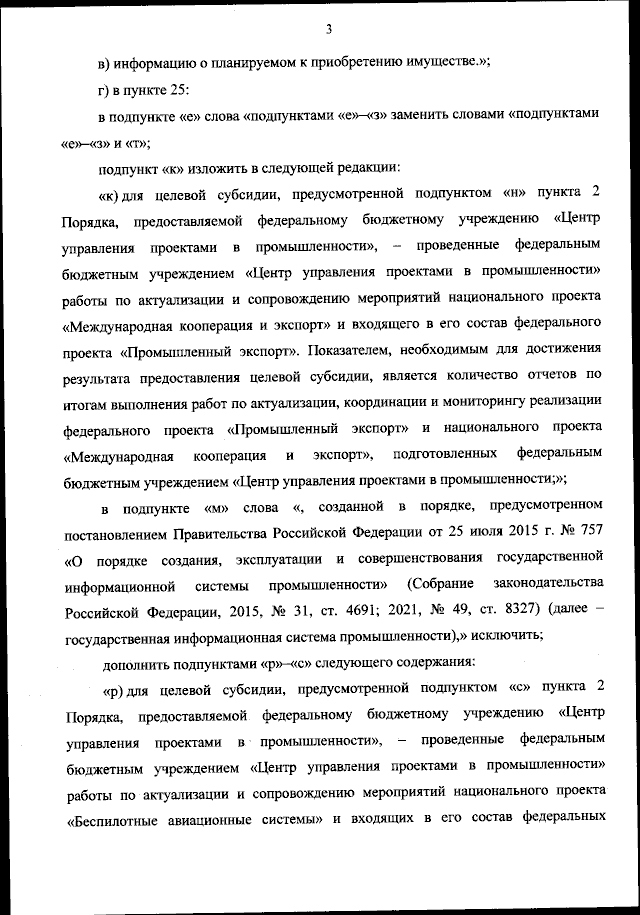 3

в) информацию о планируемом к приобретению имуществе.»;

г) в пункте 25:

в подпункте «е» слова «подпунктами «е»–«з» заменить словами «подпунктами «е»–«з» и «т»;

подпункт «к» изложить в следующей редакции:

«к) для целевой субсидии, предусмотренной подпунктом «н» пункта 2 Порядка, предоставляемой федеральному бюджетному учреждению «Центр управления проектами в промышленности», – проведенные федеральным бюджетным учреждением «Центр управления проектами в промышленности» работы по актуализации и сопровождению мероприятий национального проекта «Международная кооперация и экспорт» и входящего в его состав федерального проекта «Промышленный экспорт». Показателем, необходимым для достижения результата предоставления целевой субсидии, является количество отчетов по итогам выполнения работ по актуализации, координации и мониторингу реализации федерального проекта «Промышленный экспорт» и национального проекта «Международная кооперация и экспорт», подготовленных федеральным бюджетным учреждением «Центр управления проектами в промышленности;»;

в подпункте «м» слова «, созданной в порядке, предусмотренном постановлением Правительства Российской Федерации от 25 июля 2015 г. № 757 «О порядке создания, эксплуатации и совершенствования государственной информационной системы промышленности» (Собрание законодательства Российской Федерации, 2015, № 31, ст. 4691; 2021, № 49, ст. 8327) (далее – государственная информационная система промышленности),» исключить;

дополнить подпунктами «р»–«с» следующего содержания:

«р) для целевой субсидии, предусмотренной подпунктом «с» пункта 2 Порядка, предоставляемой федеральному бюджетному учреждению «Центр управления проектами в промышленности», – проведенные федеральным бюджетным учреждением «Центр управления проектами в промышленности» работы по актуализации и сопровождению мероприятий национального проекта «Беспилотные авиационные системы» и входящих в его состав федеральных